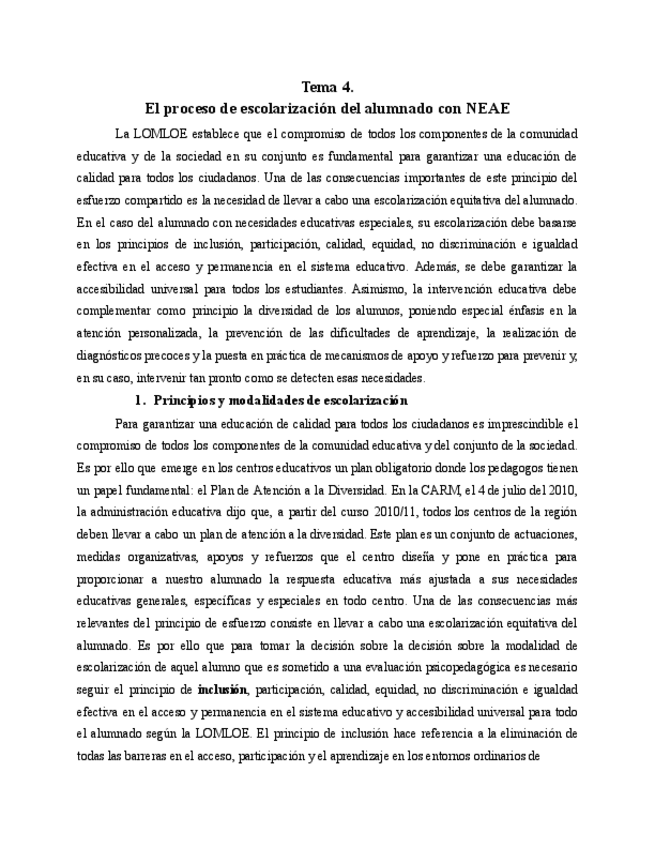 Tema 4.
El proceso de escolarización del alumnado con NEAE

La LOMLOE establece que el compromiso de todos los componentes de la comunidad educativa y de la sociedad en su conjunto es fundamental para garantizar una educación de calidad para todos los ciudadanos. Una de las consecuencias importantes de este principio del esfuerzo compartido es la necesidad de llevar a cabo una escolarización equitativa del alumnado. En el caso del alumnado con necesidades educativas especiales, su escolarización debe basarse en los principios de inclusión, participación, calidad, equidad, no discriminación e igualdad efectiva en el acceso y permanencia en el sistema educativo. Además, se debe garantizar la accesibilidad universal para todos los estudiantes. Asimismo, la intervención educativa debe complementar como principio la diversidad de los alumnos, poniendo especial énfasis en la atención personalizada, la prevención de las dificultades de aprendizaje, la realización de diagnósticos precoces y la puesta en práctica de mecanismos de apoyo y refuerzo para prevenir y, en su caso, intervenir tan pronto como se detecten esas necesidades.

1. Principios y modalidades de escolarización

Para garantizar una educación de calidad para todos los ciudadanos es imprescindible el compromiso de todos los componentes de la comunidad educativa y del conjunto de la sociedad. Es por ello que emerge en los centros educativos un plan obligatorio donde los pedagogos tienen un papel fundamental: el Plan de Atención a la Diversidad. En la CARM, el 4 de julio del 2010, la administración educativa dijo que, a partir del curso 2010/11, todos los centros de la región deben llevar a cabo un plan de atención a la diversidad. Este plan es un conjunto de actuaciones, medidas organizativas, apoyos y refuerzos que el centro diseña y pone en práctica para proporcionar a nuestro alumnado la respuesta educativa más ajustada a sus necesidades educativas generales, específicas y especiales en todo centro. Una de las consecuencias más relevantes del principio de esfuerzo consiste en llevar a cabo una escolarización equitativa del alumnado. Es por ello que para tomar la decisión sobre la decisión sobre la modalidad de escolarización de aquel alumno que es sometido a una evaluación psicopedagógica es necesario seguir el principio de inclusión, participación, calidad, equidad, no discriminación e igualdad efectiva en el acceso y permanencia en el sistema educativo y accesibilidad universal para todo el alumnado según la LOMLOE. El principio de inclusión hace referencia a la eliminación de todas las barreras en el acceso, participación y el aprendizaje en los entornos ordinarios de